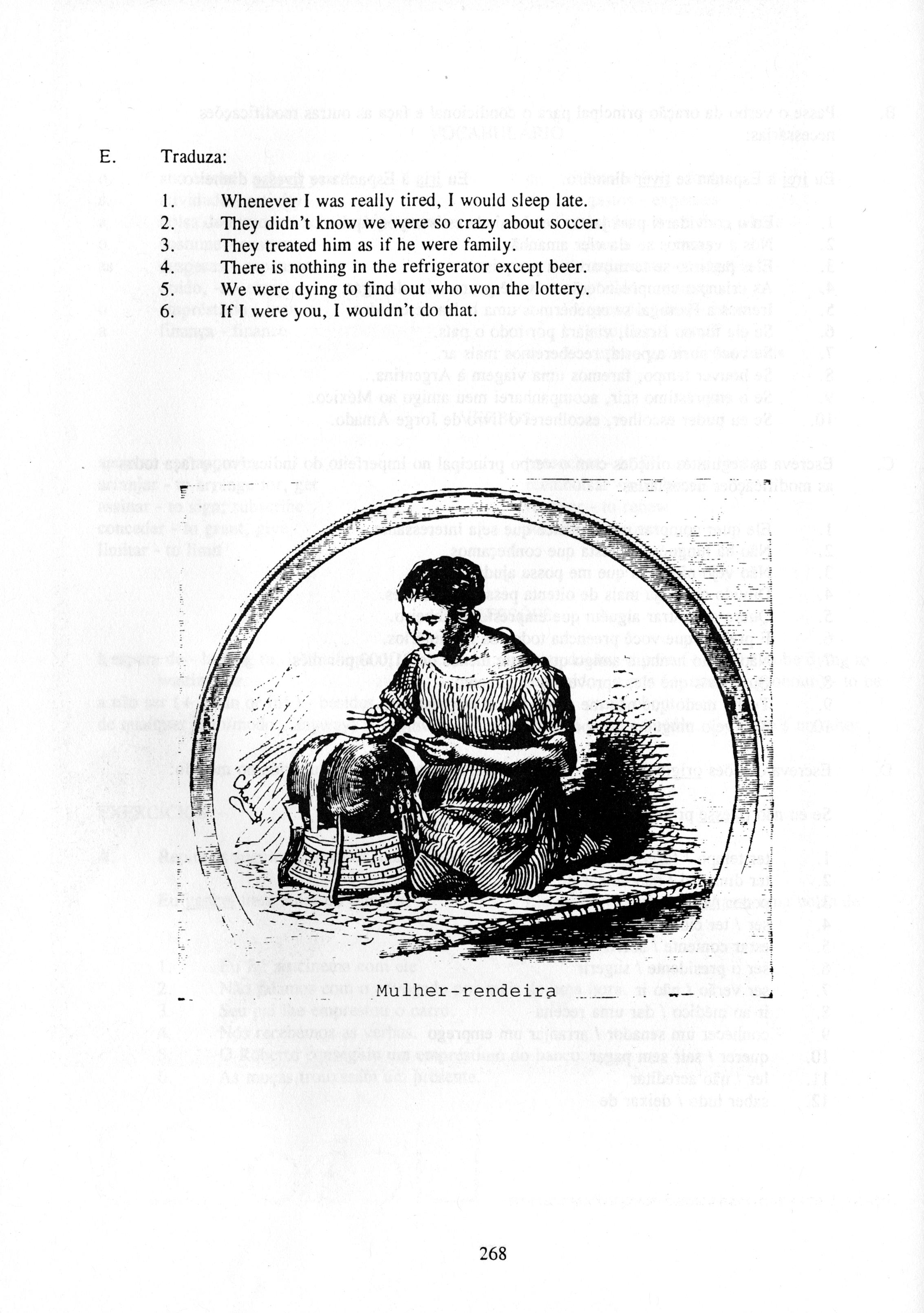 E. Traduza:

1. Whenever I was really tired, I would sleep late.
2. They didn't know we were so crazy about soccer.
3. They treated him as if he were family.
4. There is nothing in the refrigerator except beer.
5. We were dying to find out who won the lottery.
6. If I were you, I wouldn't do that.

Mulher-rendeira

268